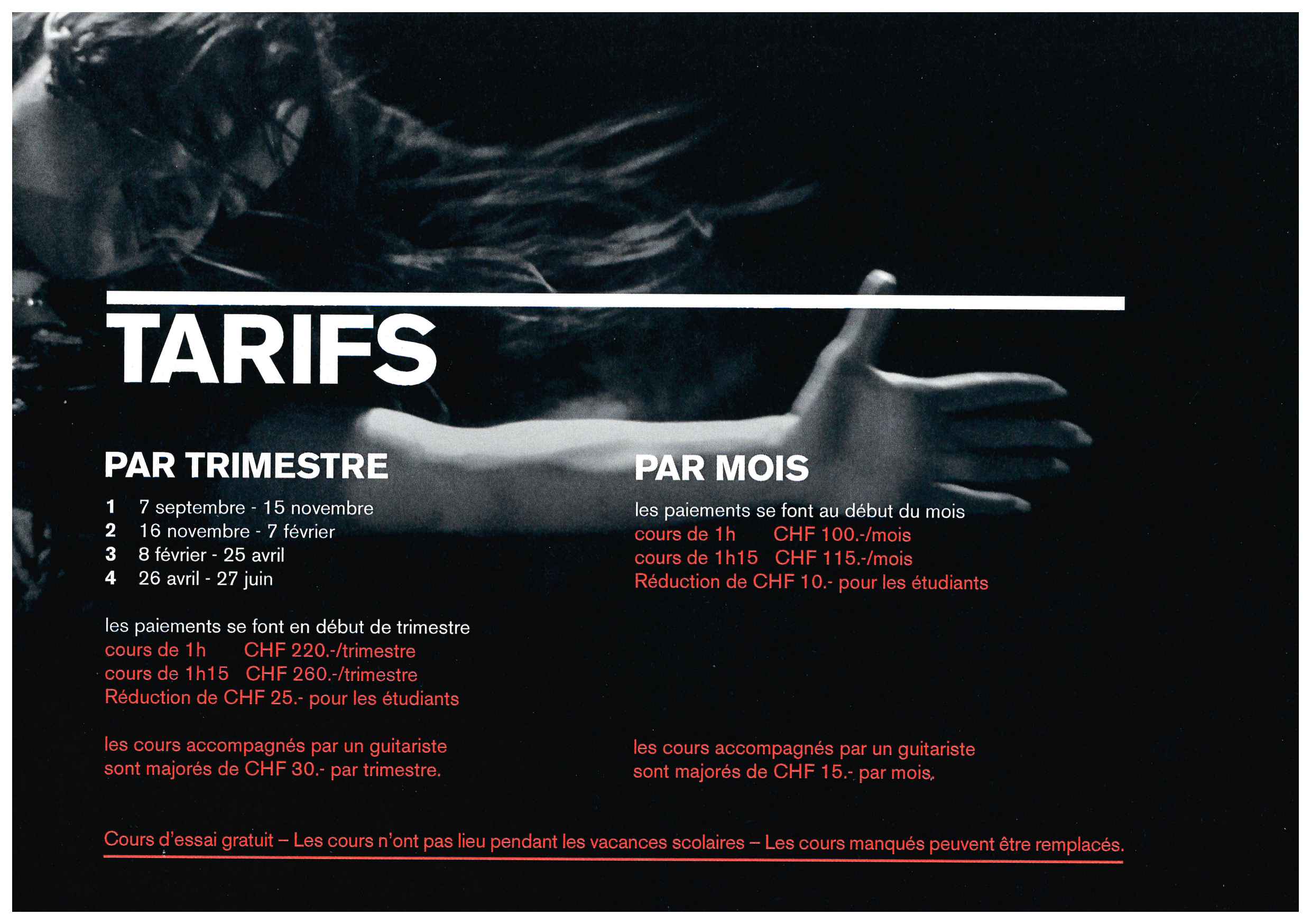 TARIFS

PAR TRIMESTRE

1 7 septembre - 15 novembre
2 16 novembre - 7 février
3 8 février - 25 avril
4 26 avril - 27 juin

les paiements se font en début de trimestre
cours de 1h CHF 220.-/trimestre
cours de 1h15 CHF 260.-/trimestre
Réduction de CHF 25.- pour les étudiants

les cours accompagnés par un guitariste sont majorés de CHF 30.- par trimestre.

PAR MOIS

les paiements se font au début du mois
cours de 1h CHF 100.-/mois
cours de 1h15 CHF 115.-/mois
Réduction de CHF 10.- pour les étudiants

les cours accompagnés par un guitariste sont majorés de CHF 15.- par mois.

Cours d'essai gratuit – Les cours n'ont pas lieu pendant les vacances scolaires – Les cours manqués peuvent être remplacés.